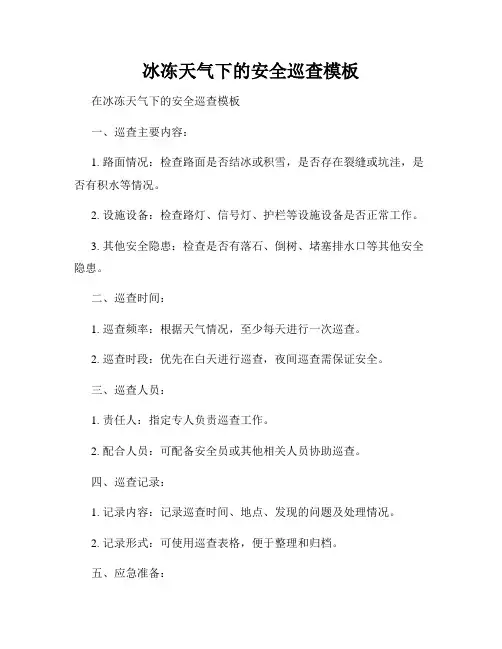 冰冻天气下的安全巡查模板

在冰冻天气下的安全巡查模板

一、巡查主要内容：

1. 路面情况：检查路面是否结冰或积雪，是否存在裂缝或坑洼，是否有积水等情况。

2. 设施设备：检查路灯、信号灯、护栏等设施设备是否正常工作。

3. 其他安全隐患：检查是否有落石、倒树、堵塞排水口等其他安全隐患。

二、巡查时间：

1. 巡查频率：根据天气情况，至少每天进行一次巡查。

2. 巡查时段：优先在白天进行巡查，夜间巡查需保证安全。

三、巡查人员：

1. 责任人：指定专人负责巡查工作。

2. 配合人员：可配备安全员或其他相关人员协助巡查。

四、巡查记录：

1. 记录内容：记录巡查时间、地点、发现的问题及处理情况。

2. 记录形式：可使用巡查表格，便于整理和归档。

五、应急准备：